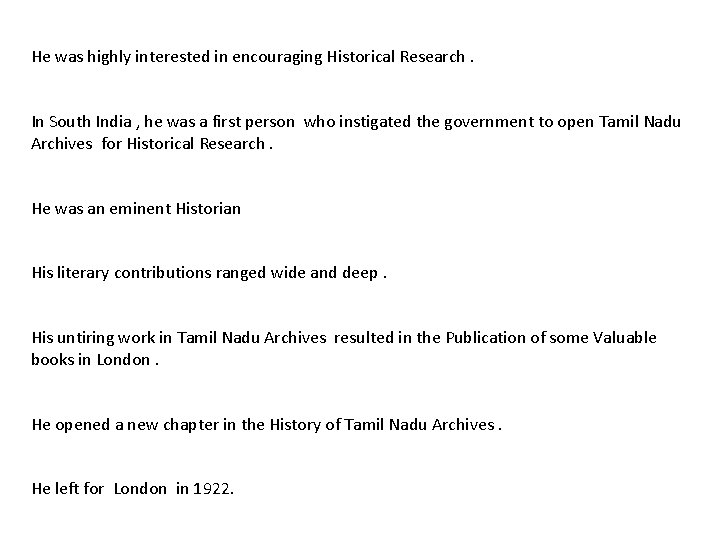 He was highly interested in encouraging Historical Research .

In South India , he was a first person who instigated the government to open Tamil Nadu Archives for Historical Research .

He was an eminent Historian

His literary contributions ranged wide and deep .

His untiring work in Tamil Nadu Archives resulted in the Publication of some Valuable books in London .

He opened a new chapter in the History of Tamil Nadu Archives .

He left for London in 1922.